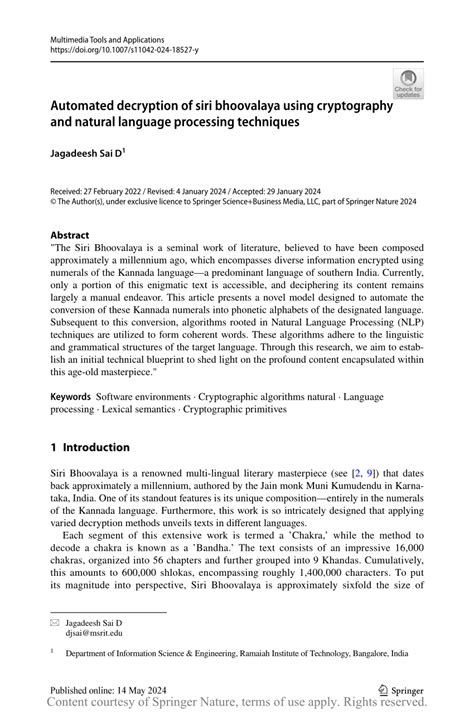 Multimedia Tools and Applications
https://doi.org/10.1007/s11042-024-18527-y

Check for updates

Automated decryption of siri bhoovalaya using cryptography and natural language processing techniques

Jagadeesh Sai D$^1$

Received: 27 February 2022 / Revised: 4 January 2024 / Accepted: 29 January 2024
© The Author(s), under exclusive licence to Springer Science+Business Media, LLC, part of Springer Nature 2024

Abstract
"The Siri Bhoovalaya is a seminal work of literature, believed to have been composed approximately a millennium ago, which encompasses diverse information encrypted using numerals of the Kannada language—a predominant language of southern India. Currently, only a portion of this enigmatic text is accessible, and deciphering its content remains largely a manual endeavor. This article presents a novel model designed to automate the conversion of these Kannada numerals into phonetic alphabets of the designated language. Subsequent to this conversion, algorithms rooted in Natural Language Processing (NLP) techniques are utilized to form coherent words. These algorithms adhere to the linguistic and grammatical structures of the target language. Through this research, we aim to establish an initial technical blueprint to shed light on the profound content encapsulated within this age-old masterpiece."

Keywords Software environments · Cryptographic algorithms natural · Language processing · Lexical semantics · Cryptographic primitives

1 Introduction

Siri Bhoovalaya is a renowned multi-lingual literary masterpiece (see [2, 9]) that dates back approximately a millennium, authored by the Jain monk Muni Kumudendu in Karnataka, India. One of its standout features is its unique composition—entirely in the numerals of the Kannada language. Furthermore, this work is so intricately designed that applying varied decryption methods unveils texts in different languages.

Each segment of this extensive work is termed a 'Chakra,' while the method to decode a chakra is known as a 'Bandha.' The text consists of an impressive 16,000 chakras, organized into 56 chapters and further grouped into 9 Khandas. Cumulatively, this amounts to 600,000 shlokas, encompassing roughly 1,400,000 characters. To put its magnitude into perspective, Siri Bhoovalaya is approximately sixfold the size of

Jagadeesh Sai D
djsai@msrit.edu

$^1$ Department of Information Science & Engineering, Ramaiah Institute of Technology, Bangalore, India

Published online: 14 May 2024
Springer
Content courtesy of Springer Nature, terms of use apply. Rights reserved.